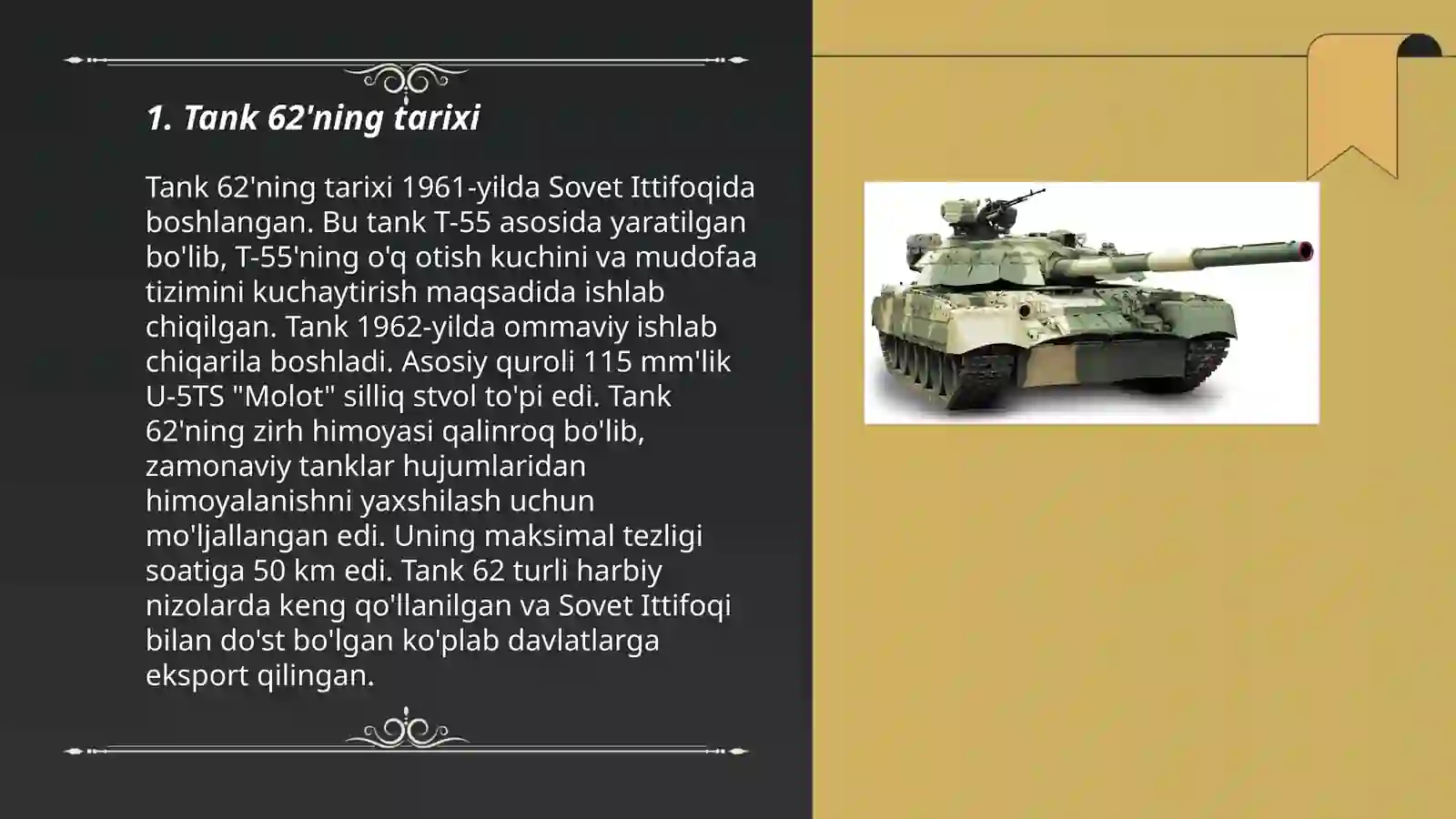 1. Tank 62'ning tarixi

Tank 62'ning tarixi 1961-yilda Sovet Ittifoqida boshlangan. Bu tank T-55 asosida yaratilgan bo'lib, T-55'ning o'q otish kuchini va mudofaa tizimini kuchaytirish maqsadida ishlab chiqilgan. Tank 1962-yilda ommaviy ishlab chiqarila boshladi. Asosiy quroli 115 mm'lik U-5TS "Molot" silliq stvol to'pi edi. Tank 62'ning zirh himoyasi qalinroq bo'lib, zamonaviy tanklar hujumlaridan himoyalanishni yaxshilash uchun mo'ljallangan edi. Uning maksimal tezligi soatiga 50 km edi. Tank 62 turli harbiy nizolarda keng qo'llanilgan va Sovet Ittifoqi bilan do'st bo'lgan ko'plab davlatlarga eksport qilingan.